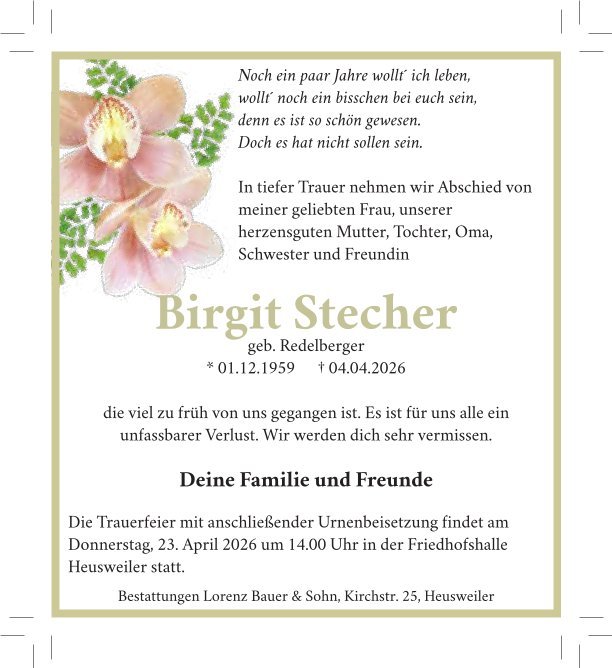 Noch ein paar Jahre wollt´ ich leben,
wollt´ noch ein bisschen bei euch sein,
denn es ist so schön gewesen.
Doch es hat nicht sollen sein.

In tiefer Trauer nehmen wir Abschied von meiner geliebten Frau, unserer herzensguten Mutter, Tochter, Oma, Schwester und Freundin

Birgit Stecher

geb. Redelberger
* 01.12.1959 † 04.04.2026

die viel zu früh von uns gegangen ist. Es ist für uns alle ein unfassbarer Verlust. Wir werden dich sehr vermissen.

Deine Familie und Freunde

Die Trauerfeier mit anschließender Urnenbeisetzung findet am Donnerstag, 23. April 2026 um 14.00 Uhr in der Friedhofshalle Heusweiler statt.

Bestattungen Lorenz Bauer & Sohn, Kirchstr. 25, Heusweiler